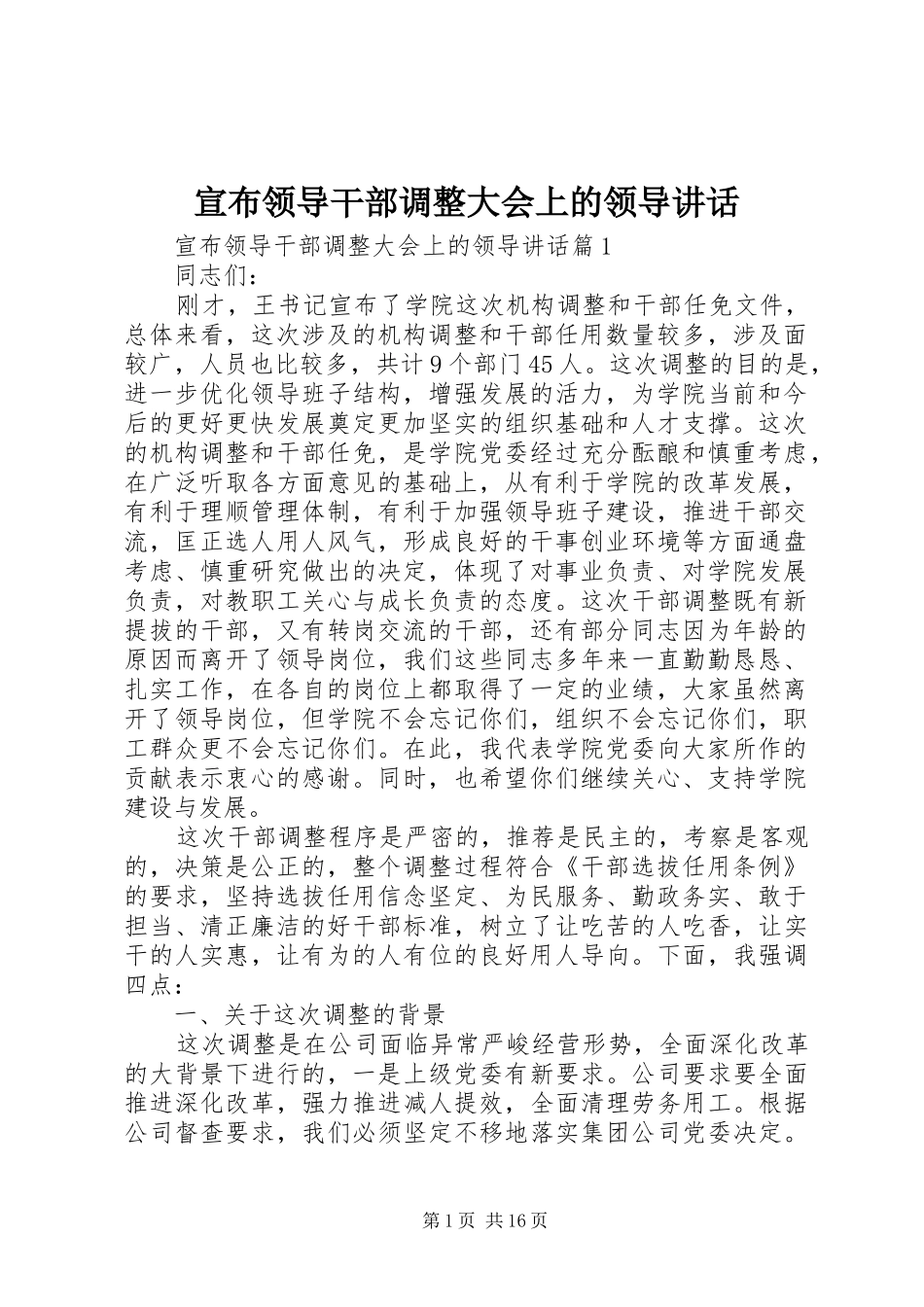 宣布领导干部调整大会上的领导讲话

宣布领导干部调整大会上的领导讲话篇1

同志们：

刚才，王书记宣布了学院这次机构调整和干部任免文件，总体来看，这次涉及的机构调整和干部任用数量较多，涉及面较广，人员也比较多，共计9个部门45人。这次调整的目的是，进一步优化领导班子结构，增强发展的活力，为学院当前和今后的更好更快发展奠定更加坚实的组织基础和人才支撑。这次的机构调整和干部任免，是学院党委经过充分酝酿和慎重考虑，在广泛听取各方面意见的基础上，从有利于学院的改革发展，有利于理顺管理体制，有利于加强领导班子建设，推进干部交流，匡正选人用人风气，形成良好的干事创业环境等方面通盘考虑、慎重研究做出的决定，体现了对事业负责、对学院发展负责，对教职工关心与成长负责的态度。这次干部调整既有新提拔的干部，又有转岗交流的干部，还有部分同志因为年龄的原因而离开了领导岗位，我们这些同志多年来一直勤勤恳恳、扎实工作，在各自的岗位上都取得了一定的业绩，大家虽然离开了领导岗位，但学院不会忘记你们，组织不会忘记你们，职工群众更不会忘记你们。在此，我代表学院党委向大家所作的贡献表示衷心的感谢。同时，也希望你们继续关心、支持学院建设与发展。

这次干部调整程序是严密的，推荐是民主的，考察是客观的，决策是公正的，整个调整过程符合《干部选拔任用条例》的要求，坚持选拔任用信念坚定、为民服务、勤政务实、敢于担当、清正廉洁的好干部标准，树立了让吃苦的人吃香，让实干的人实惠，让有为的人有位的良好用人导向。下面，我强调四点：

一、关于这次调整的背景

这次调整是在公司面临异常严峻经营形势，全面深化改革的大背景下进行的，一是上级党委有新要求。公司要求要全面推进深化改革，强力推进减人提效，全面清理劳务用工。根据公司督查要求，我们必须坚定不移地落实集团公司党委决定。

第1页 共16页